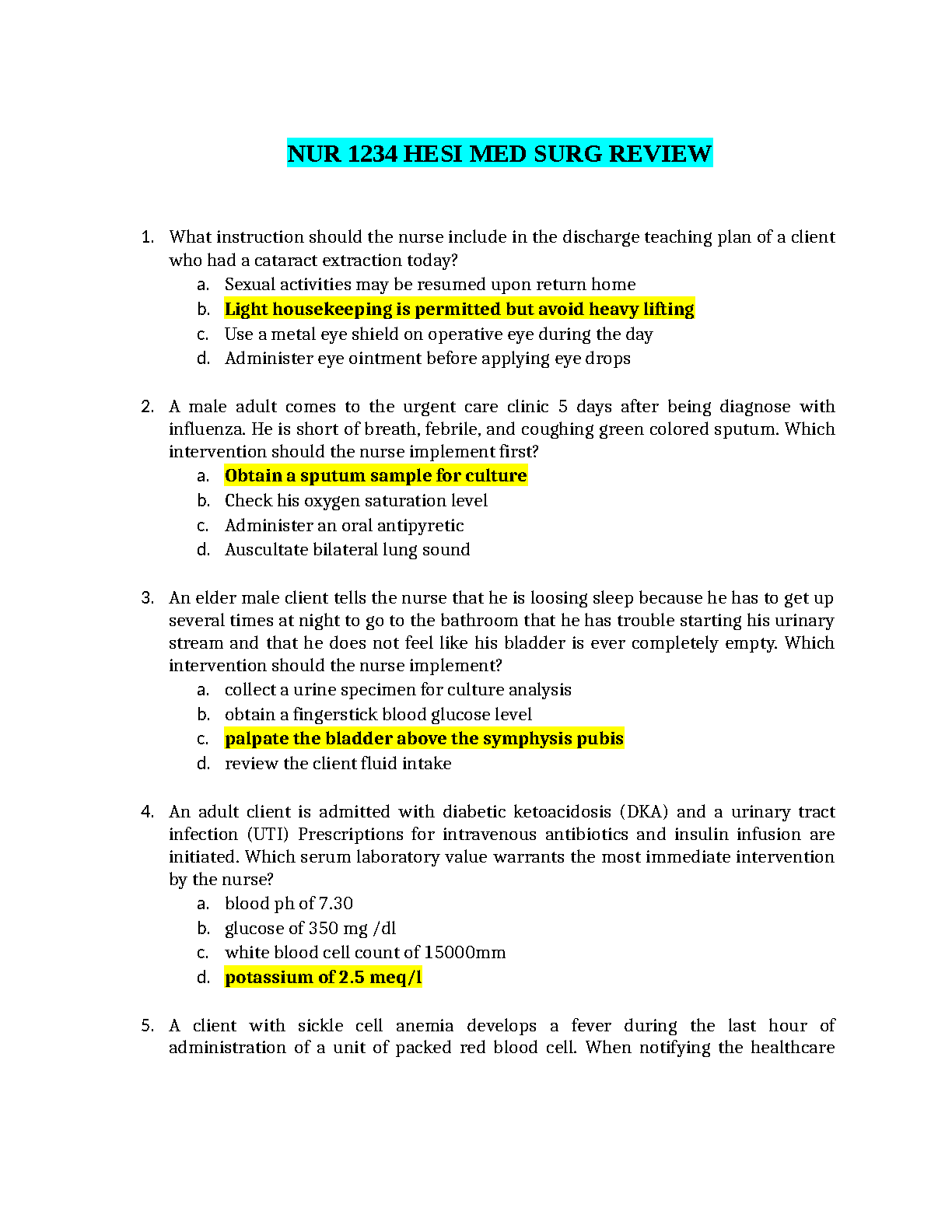 NUR 1234 HESI MED SURG REVIEW

1. What instruction should the nurse include in the discharge teaching plan of a client who had a cataract extraction today?
a. Sexual activities may be resumed upon return home
b. Light housekeeping is permitted but avoid heavy lifting
c. Use a metal eye shield on operative eye during the day
d. Administer eye ointment before applying eye drops

2. A male adult comes to the urgent care clinic 5 days after being diagnose with influenza. He is short of breath, febrile, and coughing green colored sputum. Which intervention should the nurse implement first?
a. Obtain a sputum sample for culture
b. Check his oxygen saturation level
c. Administer an oral antipyretic
d. Auscultate bilateral lung sound

3. An elder male client tells the nurse that he is loosing sleep because he has to get up several times at night to go to the bathroom that he has trouble starting his urinary stream and that he does not feel like his bladder is ever completely empty. Which intervention should the nurse implement?
a. collect a urine specimen for culture analysis
b. obtain a fingerstick blood glucose level
c. palpate the bladder above the symphysis pubis
d. review the client fluid intake

4. An adult client is admitted with diabetic ketoacidosis (DKA) and a urinary tract infection (UTI) Prescriptions for intravenous antibiotics and insulin infusion are initiated. Which serum laboratory value warrants the most immediate intervention by the nurse?
a. blood ph of 7.30
b. glucose of 350 mg /dl
c. white blood cell count of 15000mm
d. potassium of 2.5 meq/l

5. A client with sickle cell anemia develops a fever during the last hour of administration of a unit of packed red blood cell. When notifying the healthcare